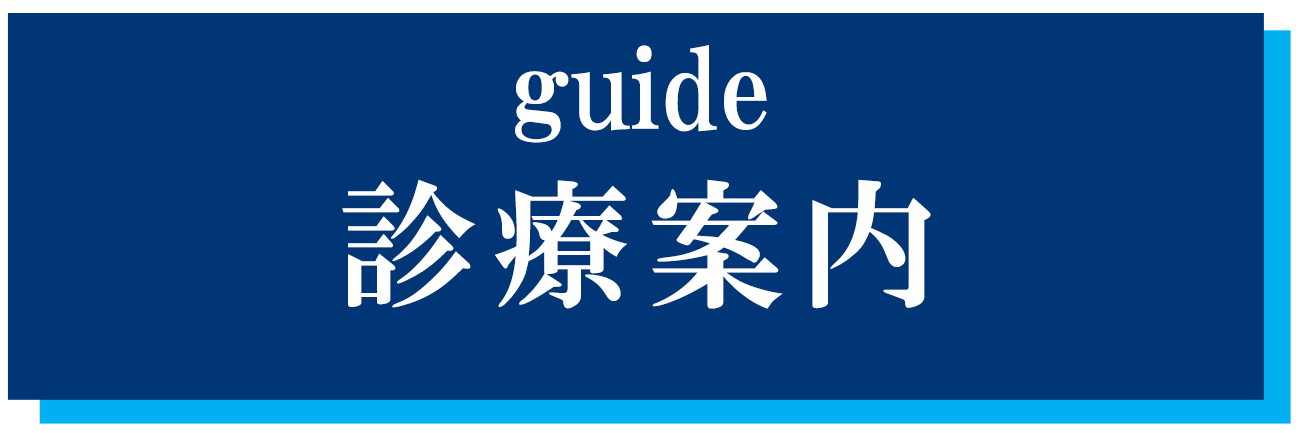 guide
診療案内